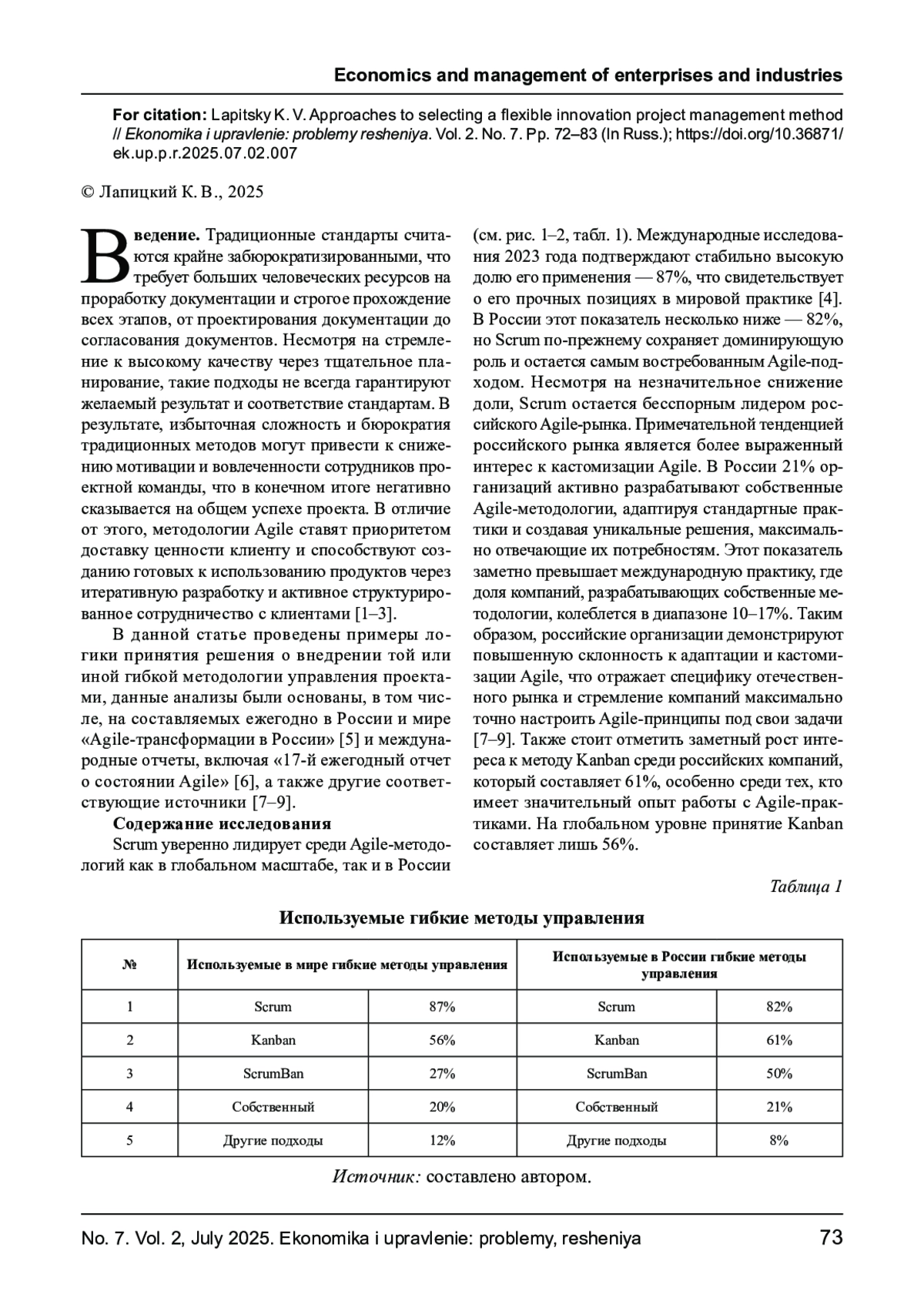 Economics and management of enterprises and industries

For citation: Lapitsky K. V. Approaches to selecting a flexible innovation project management method // Ekonomika i upravlenie: problemy resheniya. Vol. 2. No. 7. Pp. 72–83 (In Russ.); https://doi.org/10.36871/ek.up.p.r.2025.07.02.007

© Лапицкий К. В., 2025

Введение. Традиционные стандарты считаются крайне забюрократизированными, что требует больших человеческих ресурсов на проработку документации и строгое прохождение всех этапов, от проектирования документации до согласования документов. Несмотря на стремление к высокому качеству через тщательное планирование, такие подходы не всегда гарантируют желаемый результат и соответствие стандартам. В результате, избыточная сложность и бюрократия традиционных методов могут привести к снижению мотивации и вовлеченности сотрудников проектной команды, что в конечном итоге негативно сказывается на общем успехе проекта. В отличие от этого, методологии Agile ставят приоритетом доставку ценности клиенту и способствуют созданию готовых к использованию продуктов через итеративную разработку и активное структурированное сотрудничество с клиентами [1–3].

В данной статье проведены примеры логики принятия решения о внедрении той или иной гибкой методологии управления проектами, данные анализы были основаны, в том числе, на составляемых ежегодно в России и мире «Agile-трансформации в России» [5] и международные отчеты, включая «17-й ежегодный отчет о состоянии Agile» [6], а также другие соответствующие источники [7–9].

Содержание исследования

Scrum уверенно лидирует среди Agile-методологий как в глобальном масштабе, так и в России (см. рис. 1–2, табл. 1). Международные исследования 2023 года подтверждают стабильно высокую долю его применения — 87%, что свидетельствует о его прочных позициях в мировой практике [4]. В России этот показатель несколько ниже — 82%, но Scrum по-прежнему сохраняет доминирующую роль и остается самым востребованным Agile-подходом. Несмотря на незначительное снижение доли, Scrum остается бесспорным лидером российского Agile-рынка. Примечательной тенденцией российского рынка является более выраженный интерес к кастомизации Agile. В России 21% организаций активно разрабатывают собственные Agile-методологии, адаптируя стандартные практики и создавая уникальные решения, максимально отвечающие их потребностям. Этот показатель заметно превышает международную практику, где доля компаний, разрабатывающих собственные методологии, колеблется в диапазоне 10–17%. Таким образом, российские организации демонстрируют повышенную склонность к адаптации и кастомизации Agile, что отражает специфику отечественного рынка и стремление компаний максимально точно настроить Agile-принципы под свои задачи [7–9]. Также стоит отметить заметный рост интереса к методу Kanban среди российских компаний, который составляет 61%, особенно среди тех, кто имеет значительный опыт работы с Agile-практиками. На глобальном уровне принятие Kanban составляет лишь 56%.

Таблица 1

Используемые гибкие методы управления

| № | Используемые в мире гибкие методы управления | | Используемые в России гибкие методы управления | |
|---|---|---|---|---|
| 1 | Scrum | 87% | Scrum | 82% |
| 2 | Kanban | 56% | Kanban | 61% |
| 3 | ScrumBan | 27% | ScrumBan | 50% |
| 4 | Собственный | 20% | Собственный | 21% |
| 5 | Другие подходы | 12% | Другие подходы | 8% |

Источник: составлено автором.

No. 7. Vol. 2, July 2025. Ekonomika i upravlenie: problemy, resheniya 73